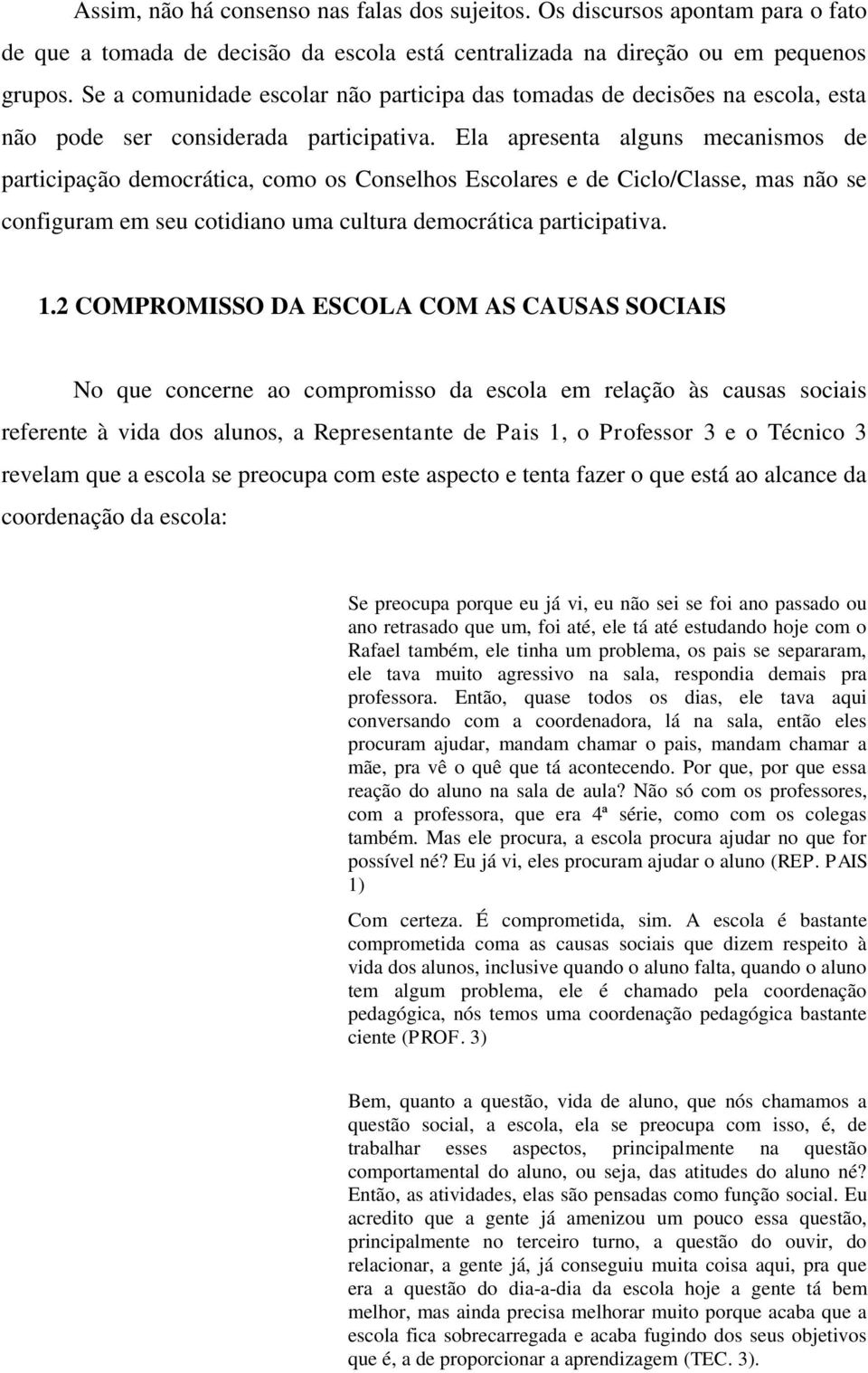 Assim, não há consenso nas falas dos sujeitos. Os discursos apontam para o fato de que a tomada de decisão da escola está centralizada na direção ou em pequenos grupos. Se a comunidade escolar não participa das tomadas de decisões na escola, esta não pode ser considerada participativa. Ela apresenta alguns mecanismos de participação democrática, como os Conselhos Escolares e de Ciclo/Classe, mas não se configuram em seu cotidiano uma cultura democrática participativa.

1.2 COMPROMISSO DA ESCOLA COM AS CAUSAS SOCIAIS

No que concerne ao compromisso da escola em relação às causas sociais referente à vida dos alunos, a Representante de Pais 1, o Professor 3 e o Técnico 3 revelam que a escola se preocupa com este aspecto e tenta fazer o que está ao alcance da coordenação da escola:

Se preocupa porque eu já vi, eu não sei se foi ano passado ou ano retrasado que um, foi até, ele tá até estudando hoje com o Rafael também, ele tinha um problema, os pais se separaram, ele tava muito agressivo na sala, respondia demais pra professora. Então, quase todos os dias, ele tava aqui conversando com a coordenadora, lá na sala, então eles procuram ajudar, mandam chamar o pais, mandam chamar a mãe, pra vê o quê que tá acontecendo. Por que, por que essa reação do aluno na sala de aula? Não só com os professores, com a professora, que era 4ª série, como com os colegas também. Mas ele procura, a escola procura ajudar no que for possível né? Eu já vi, eles procuram ajudar o aluno (REP. PAIS 1)

Com certeza. É comprometida, sim. A escola é bastante comprometida coma as causas sociais que dizem respeito à vida dos alunos, inclusive quando o aluno falta, quando o aluno tem algum problema, ele é chamado pela coordenação pedagógica, nós temos uma coordenação pedagógica bastante ciente (PROF. 3)

Bem, quanto a questão, vida de aluno, que nós chamamos a questão social, a escola, ela se preocupa com isso, é, de trabalhar esses aspectos, principalmente na questão comportamental do aluno, ou seja, das atitudes do aluno né? Então, as atividades, elas são pensadas como função social. Eu acredito que a gente já amenizou um pouco essa questão, principalmente no terceiro turno, a questão do ouvir, do relacionar, a gente já, já conseguiu muita coisa aqui, pra que era a questão do dia-a-dia da escola hoje a gente tá bem melhor, mas ainda precisa melhorar muito porque acaba que a escola fica sobrecarregada e acaba fugindo dos seus objetivos que é, a de proporcionar a aprendizagem (TEC. 3).